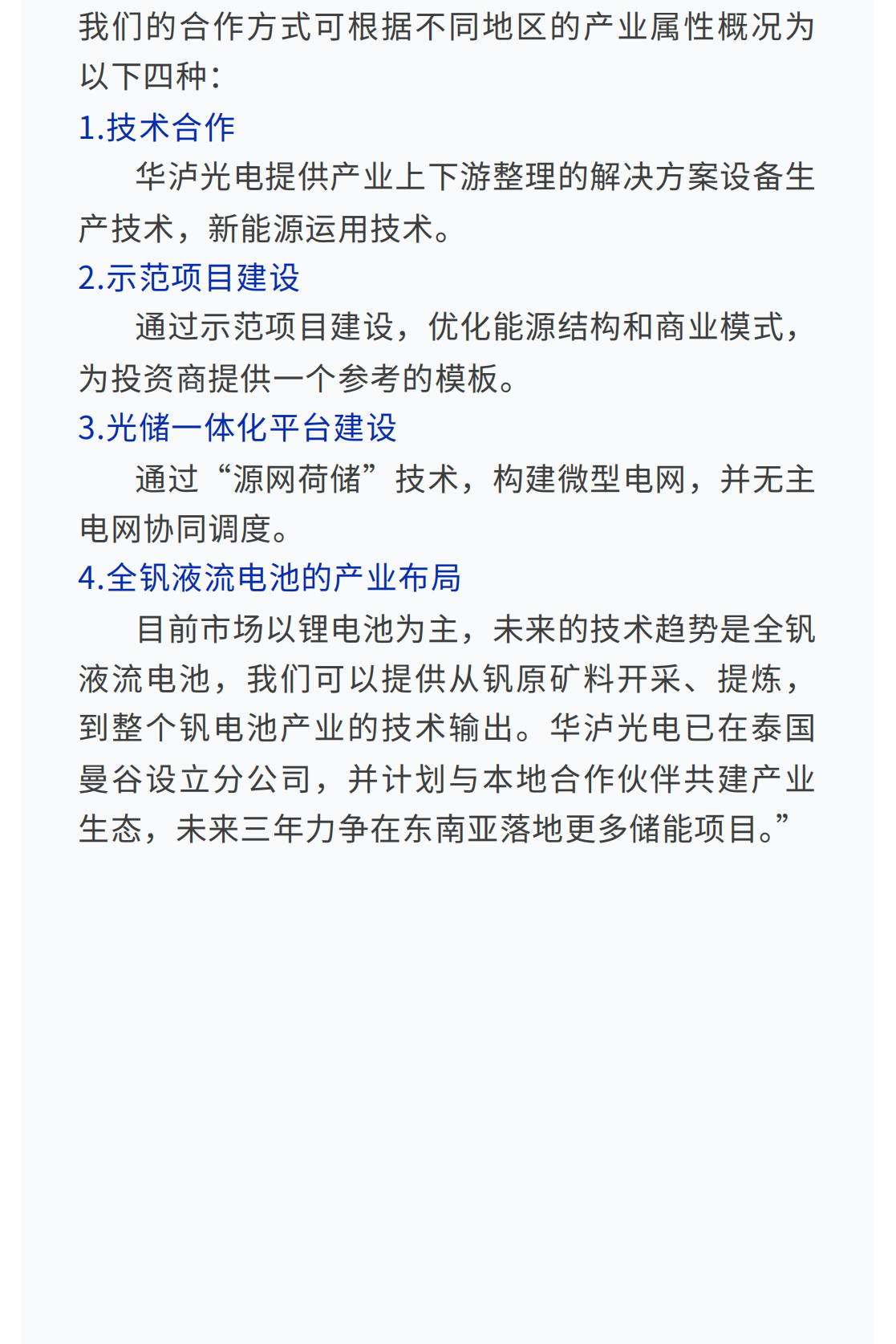 我们的合作方式可根据不同地区的产业属性概况为以下四种:

1.技术合作

华泸光电提供产业上下游整理的解决方案设备生产技术，新能源运用技术。

2.示范项目建设

通过示范项目建设，优化能源结构和商业模式，为投资商提供一个参考的模板。

3.光储一体化平台建设

通过“源网荷储”技术，构建微型电网，并无主电网协同调度。

4.全钒液流电池的产业布局

目前市场以锂电池为主，未来的技术趋势是全钒液流电池，我们可以提供从钒原矿料开采、提炼，到整个钒电池产业的技术输出。华泸光电已在泰国曼谷设立分公司，并计划与本地合作伙伴共建产业生态，未来三年力争在东南亚落地更多储能项目。”